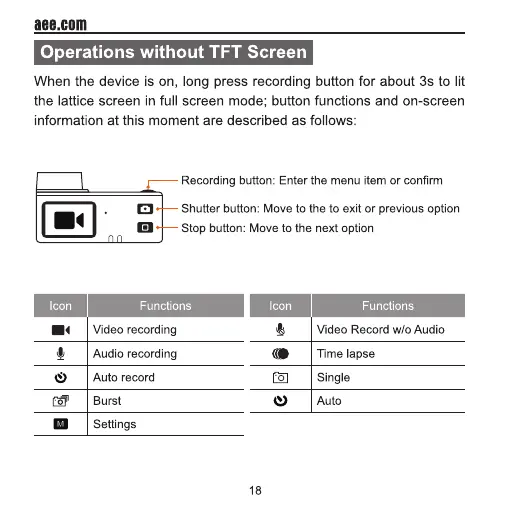 aee.com

Operations without TFT Screen

When the device is on, long press recording button for about 3s to lit the lattice screen in full screen mode; button functions and on-screen information at this moment are described as follows:

Recording button: Enter the menu item or confirm
Shutter button: Move to the to exit or previous option
Stop button: Move to the next option

| Icon | Functions |
|---|---|
| | Video recording |
| | Audio recording |
| | Auto record |
| | Burst |
| M | Settings |

| Icon | Functions |
|---|---|
| | Video Record w/o Audio |
| | Time lapse |
| | Single |
| | Auto |

18